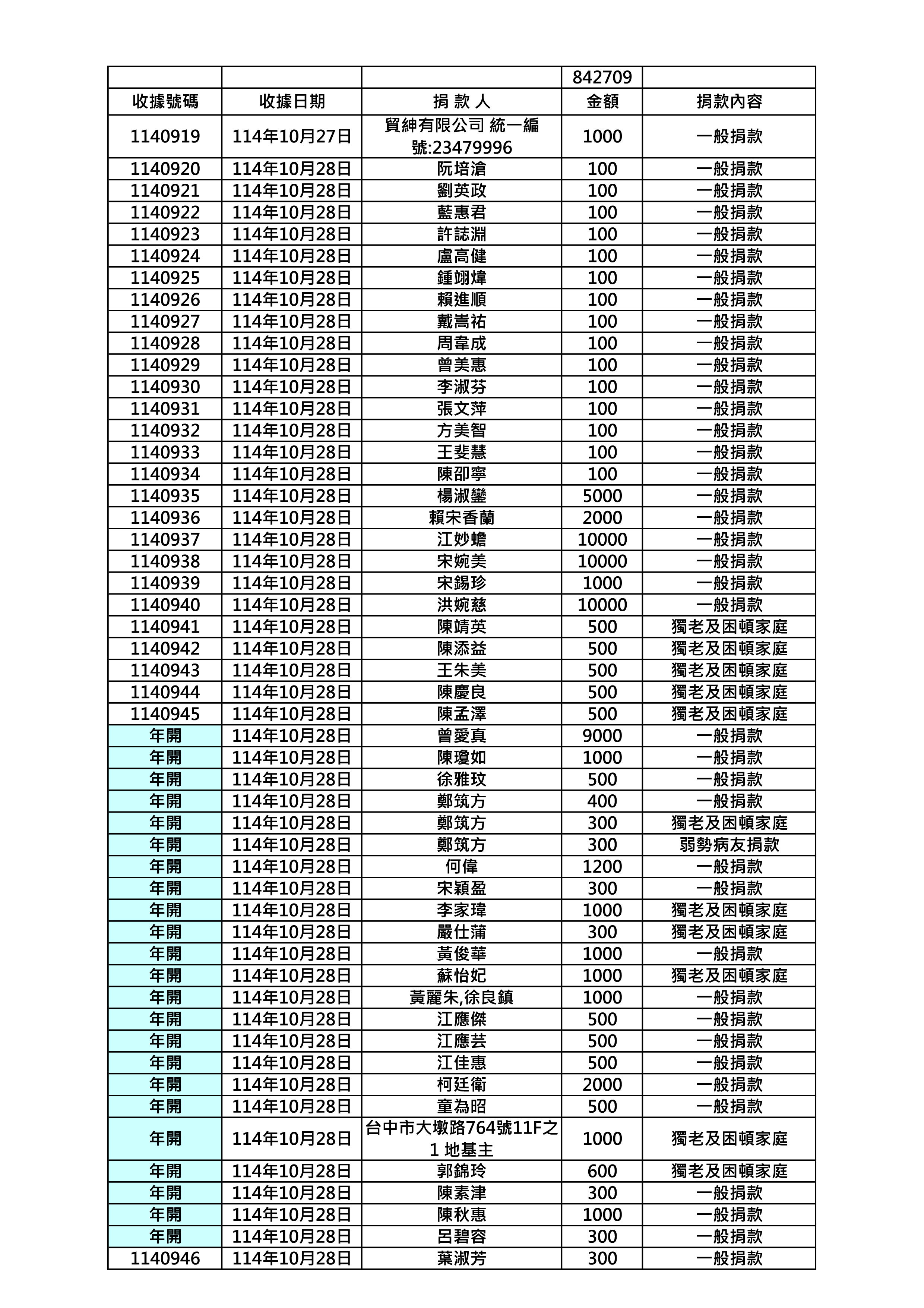 |  |  |  | 842709 |  |
|---|---|---|---|---|
| 收據號碼 | 收據日期 | 捐 款 人 | 金額 | 捐款內容 |
| 1140919 | 114年10月27日 | 貿紳有限公司 統一編號:23479996 | 1000 | 一般捐款 |
| 1140920 | 114年10月28日 | 阮培滄 | 100 | 一般捐款 |
| 1140921 | 114年10月28日 | 劉英政 | 100 | 一般捐款 |
| 1140922 | 114年10月28日 | 藍惠君 | 100 | 一般捐款 |
| 1140923 | 114年10月28日 | 許誌淵 | 100 | 一般捐款 |
| 1140924 | 114年10月28日 | 盧高健 | 100 | 一般捐款 |
| 1140925 | 114年10月28日 | 鍾翊煒 | 100 | 一般捐款 |
| 1140926 | 114年10月28日 | 賴進順 | 100 | 一般捐款 |
| 1140927 | 114年10月28日 | 戴嵩祐 | 100 | 一般捐款 |
| 1140928 | 114年10月28日 | 周韋成 | 100 | 一般捐款 |
| 1140929 | 114年10月28日 | 曾美惠 | 100 | 一般捐款 |
| 1140930 | 114年10月28日 | 李淑芬 | 100 | 一般捐款 |
| 1140931 | 114年10月28日 | 張文萍 | 100 | 一般捐款 |
| 1140932 | 114年10月28日 | 方美智 | 100 | 一般捐款 |
| 1140933 | 114年10月28日 | 王斐慧 | 100 | 一般捐款 |
| 1140934 | 114年10月28日 | 陳卲寧 | 100 | 一般捐款 |
| 1140935 | 114年10月28日 | 楊淑鑾 | 5000 | 一般捐款 |
| 1140936 | 114年10月28日 | 賴宋香蘭 | 2000 | 一般捐款 |
| 1140937 | 114年10月28日 | 江妙蟾 | 10000 | 一般捐款 |
| 1140938 | 114年10月28日 | 宋婉美 | 10000 | 一般捐款 |
| 1140939 | 114年10月28日 | 宋錫珍 | 1000 | 一般捐款 |
| 1140940 | 114年10月28日 | 洪婉慈 | 10000 | 一般捐款 |
| 1140941 | 114年10月28日 | 陳靖英 | 500 | 獨老及困頓家庭 |
| 1140942 | 114年10月28日 | 陳添益 | 500 | 獨老及困頓家庭 |
| 1140943 | 114年10月28日 | 王朱美 | 500 | 獨老及困頓家庭 |
| 1140944 | 114年10月28日 | 陳慶良 | 500 | 獨老及困頓家庭 |
| 1140945 | 114年10月28日 | 陳孟澤 | 500 | 獨老及困頓家庭 |
| 年開 | 114年10月28日 | 曾愛真 | 9000 | 一般捐款 |
| 年開 | 114年10月28日 | 陳瓊如 | 1000 | 一般捐款 |
| 年開 | 114年10月28日 | 徐雅玟 | 500 | 一般捐款 |
| 年開 | 114年10月28日 | 鄭筑方 | 400 | 一般捐款 |
| 年開 | 114年10月28日 | 鄭筑方 | 300 | 獨老及困頓家庭 |
| 年開 | 114年10月28日 | 鄭筑方 | 300 | 弱勢病友捐款 |
| 年開 | 114年10月28日 | 何偉 | 1200 | 一般捐款 |
| 年開 | 114年10月28日 | 宋穎盈 | 300 | 一般捐款 |
| 年開 | 114年10月28日 | 李家瑋 | 1000 | 獨老及困頓家庭 |
| 年開 | 114年10月28日 | 嚴仕蒲 | 300 | 獨老及困頓家庭 |
| 年開 | 114年10月28日 | 黃俊華 | 1000 | 一般捐款 |
| 年開 | 114年10月28日 | 蘇怡妃 | 1000 | 獨老及困頓家庭 |
| 年開 | 114年10月28日 | 黃麗朱,徐良鎮 | 1000 | 一般捐款 |
| 年開 | 114年10月28日 | 江應傑 | 500 | 一般捐款 |
| 年開 | 114年10月28日 | 江應芸 | 500 | 一般捐款 |
| 年開 | 114年10月28日 | 江佳惠 | 500 | 一般捐款 |
| 年開 | 114年10月28日 | 柯廷衛 | 2000 | 一般捐款 |
| 年開 | 114年10月28日 | 童為昭 | 500 | 一般捐款 |
| 年開 | 114年10月28日 | 台中市大墩路764號11F之1 地基主 | 1000 | 獨老及困頓家庭 |
| 年開 | 114年10月28日 | 郭錦玲 | 600 | 獨老及困頓家庭 |
| 年開 | 114年10月28日 | 陳素津 | 300 | 一般捐款 |
| 年開 | 114年10月28日 | 陳秋惠 | 1000 | 一般捐款 |
| 年開 | 114年10月28日 | 呂碧容 | 300 | 一般捐款 |
| 1140946 | 114年10月28日 | 葉淑芳 | 300 | 一般捐款 |